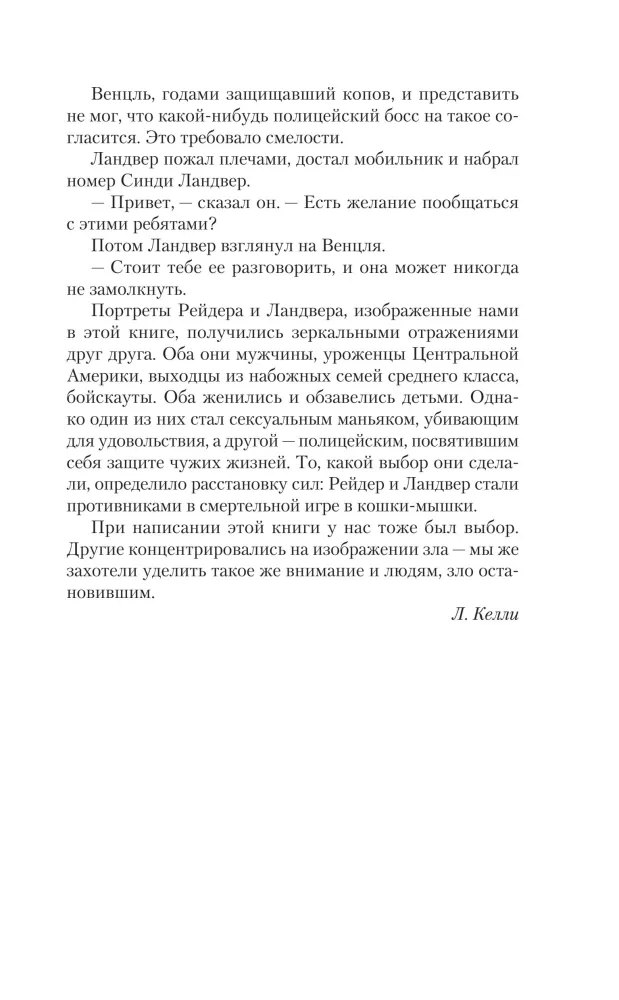 Венцль, годами защищавший копов, и представить не мог, что какой-нибудь полицейский босс на такое согласится. Это требовало смелости.

Ландвер пожал плечами, достал мобильник и набрал номер Синди Ландвер.

— Привет, — сказал он. — Есть желание пообщаться с этими ребятами?

Потом Ландвер взглянул на Венцля.

— Стоит тебе ее разговорить, и она может никогда не замолкнуть.

Портреты Рейдера и Ландвера, изображенные нами в этой книге, получились зеркальными отражениями друг друга. Оба они мужчины, уроженцы Центральной Америки, выходцы из набожных семей среднего класса, бойскауты. Оба женились и обзавелись детьми. Однако один из них стал сексуальным маньяком, убивающим для удовольствия, а другой — полицейским, посвятившим себя защите чужих жизней. То, какой выбор они сделали, определило расстановку сил: Рейдер и Ландвер стали противниками в смертельной игре в кошки-мышки.

При написании этой книги у нас тоже был выбор. Другие концентрировались на изображении зла — мы же захотели уделить такое же внимание и людям, зло остановившим.

Л. Келли